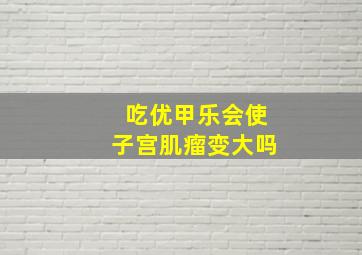 吃优甲乐会使
子宫肌瘤变大吗